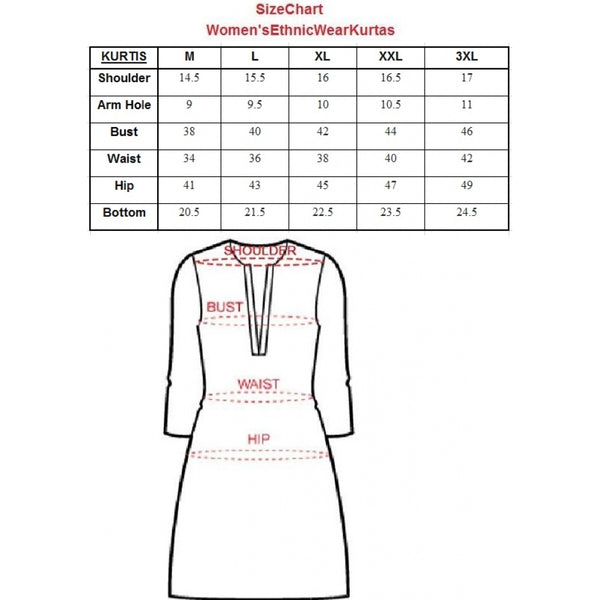 SizeChart
Women'sEthnicWearKurtas

| KURTIS | M | L | XL | XXL | 3XL |
|---|---|---|---|---|---|
| Shoulder | 14.5 | 15.5 | 16 | 16.5 | 17 |
| Arm Hole | 9 | 9.5 | 10 | 10.5 | 11 |
| Bust | 38 | 40 | 42 | 44 | 46 |
| Waist | 34 | 36 | 38 | 40 | 42 |
| Hip | 41 | 43 | 45 | 47 | 49 |
| Bottom | 20.5 | 21.5 | 22.5 | 23.5 | 24.5 |

SHOULDER
BUST
WAIST
HIP